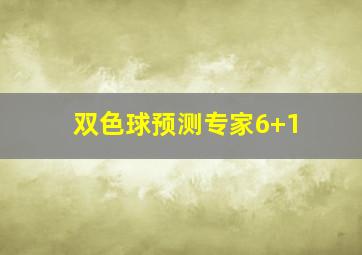 双色球预测专家6+1